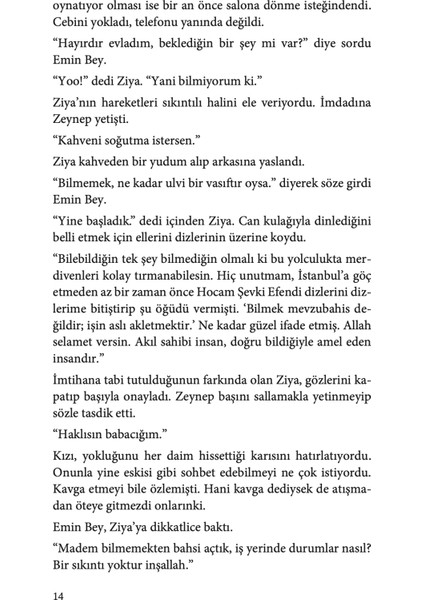 oynatıyor olması ise bir an önce salona dönme isteğindendi. Cebini yokladı, telefonu yanında değildi.

“Hayırdır evladım, beklediğin bir şey mi var?” diye sordu Emin Bey.

“Yoo!” dedi Ziya. “Yani bilmiyorum ki.”

Ziya’nın hareketleri sıkıntılı halini ele veriyordu. İmdadına Zeynep yetişti.

“Kahveni soğutma istersen.”

Ziya kahveden bir yudum alıp arkasına yaslandı.

“Bilmemek, ne kadar ulvi bir vasıftır oysa.” diyerek söze girdi Emin Bey.

“Yine başladık.” dedi içinden Ziya. Can kulağıyla dinlediğini belli etmek için ellerini dizlerinin üzerine koydu.

“Bilebildiğin tek şey bilmediğin olmalı ki bu yolculukta merdivenleri kolay tırmanabilesin. Hiç unutmam, İstanbul’a göç etmeden az bir zaman önce Hocam Şevki Efendi dizlerini dizlerime bitiştirip şu öğüdü vermişti. ‘Bilmek mevzubahis değildir; işin aslı akletmektir.’ Ne kadar güzel ifade etmiş. Allah selamet versin. Akıl sahibi insan, doğru bildiğiyle amel eden insandır.”

İmtihana tabi tutulduğunun farkında olan Ziya, gözlerini kapatıp başıyla onayladı. Zeynep başını sallamakla yetinmeyip sözle tasdik etti.

“Haklısın babacığım.”

Kızı, yokluğunu her daim hissettiği karısını hatırlatıyordu. Onunla yine eskisi gibi sohbet edebilmeyi ne çok istiyordu. Kavga etmeyi bile özlemişti. Hani kavga dediysek de atışmadan öteye gitmezdi onlarınki.

Emin Bey, Ziya’ya dikkatlice baktı.

“Madem bilmemekten bahsi açtık, iş yerinde durumlar nasıl? Bir sıkıntı yoktur inşallah.”

14